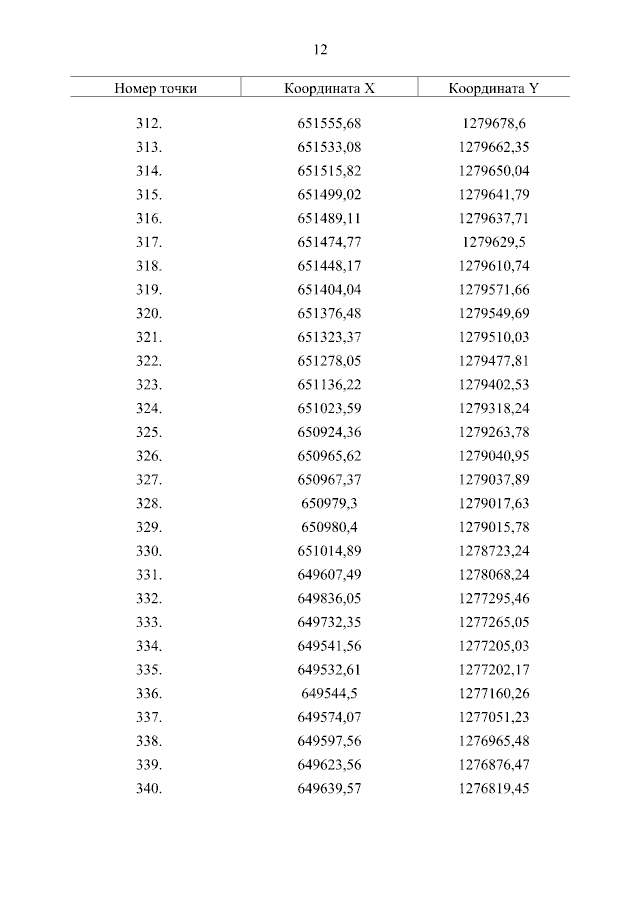 12

| Номер точки | Координата X | Координата Y |
|---|---|---|
| 312. | 651555,68 | 1279678,6 |
| 313. | 651533,08 | 1279662,35 |
| 314. | 651515,82 | 1279650,04 |
| 315. | 651499,02 | 1279641,79 |
| 316. | 651489,11 | 1279637,71 |
| 317. | 651474,77 | 1279629,5 |
| 318. | 651448,17 | 1279610,74 |
| 319. | 651404,04 | 1279571,66 |
| 320. | 651376,48 | 1279549,69 |
| 321. | 651323,37 | 1279510,03 |
| 322. | 651278,05 | 1279477,81 |
| 323. | 651136,22 | 1279402,53 |
| 324. | 651023,59 | 1279318,24 |
| 325. | 650924,36 | 1279263,78 |
| 326. | 650965,62 | 1279040,95 |
| 327. | 650967,37 | 1279037,89 |
| 328. | 650979,3 | 1279017,63 |
| 329. | 650980,4 | 1279015,78 |
| 330. | 651014,89 | 1278723,24 |
| 331. | 649607,49 | 1278068,24 |
| 332. | 649836,05 | 1277295,46 |
| 333. | 649732,35 | 1277265,05 |
| 334. | 649541,56 | 1277205,03 |
| 335. | 649532,61 | 1277202,17 |
| 336. | 649544,5 | 1277160,26 |
| 337. | 649574,07 | 1277051,23 |
| 338. | 649597,56 | 1276965,48 |
| 339. | 649623,56 | 1276876,47 |
| 340. | 649639,57 | 1276819,45 |